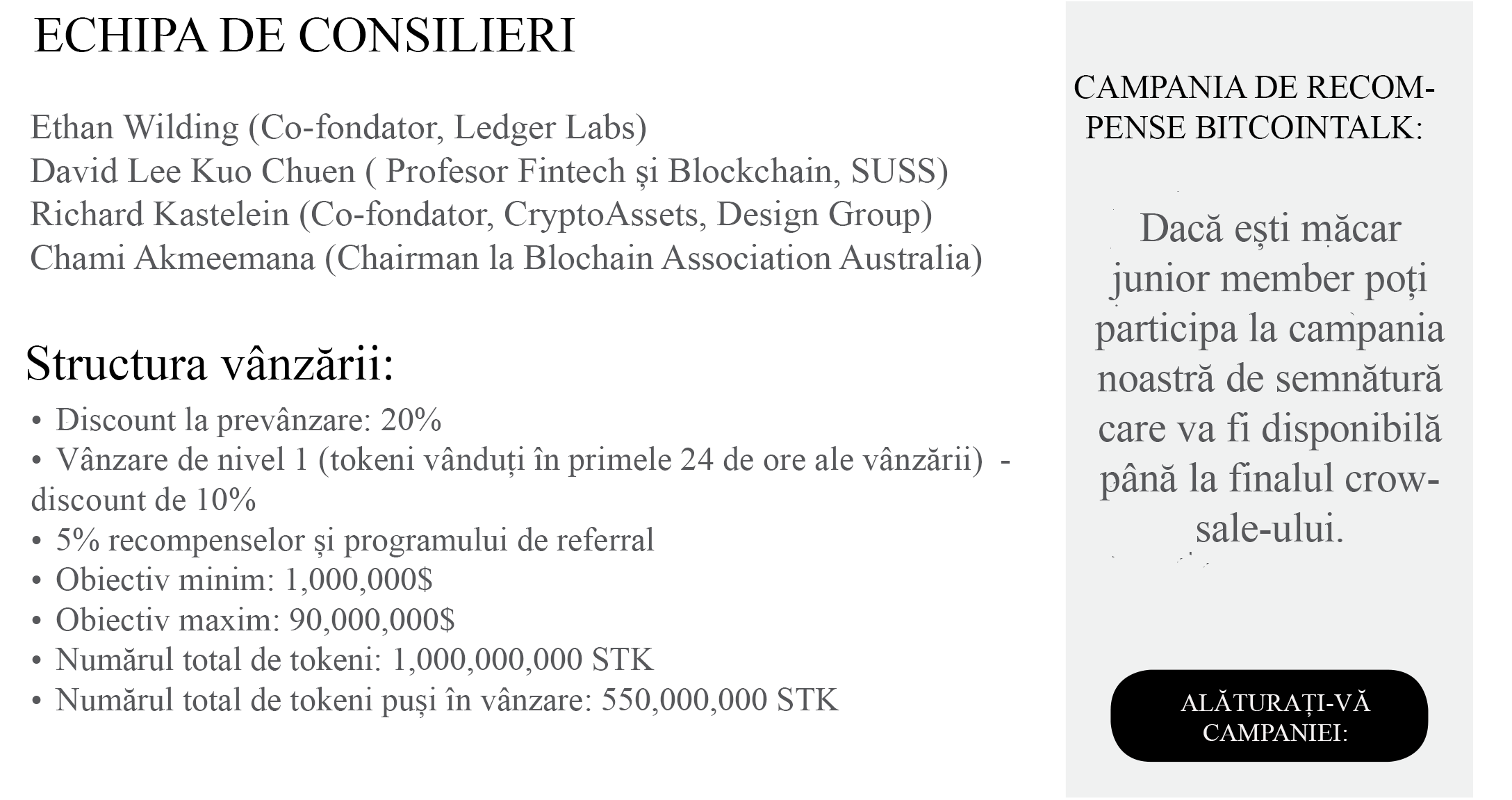 ECHIPA DE CONSILIERI

Ethan Wilding (Co-fondator, Ledger Labs)
David Lee Kuo Chuen ( Profesor Fintech și Blockchain, SUSS)
Richard Kastelein (Co-fondator, CryptoAssets, Design Group)
Chami Akmeemana (Chairman la Blochain Association Australia)

Structura vânzării:

• Discount la prevânzare: 20%
• Vânzare de nivel 1 (tokeni vânduți în primele 24 de ore ale vânzării) - discount de 10%
• 5% recompenselor și programului de referral
• Obiectiv minim: 1,000,000$
• Obiectiv maxim: 90,000,000$
• Numărul total de tokeni: 1,000,000,000 STK
• Numărul total de tokeni puși în vânzare: 550,000,000 STK

CAMPANIA DE RECOMPENSE BITCOINTALK:

Dacă ești măcar junior member poți participa la campania noastră de semnătură care va fi disponibilă până la finalul crowsale-ului.

ALĂTURAȚI-VĂ CAMPANIEI: